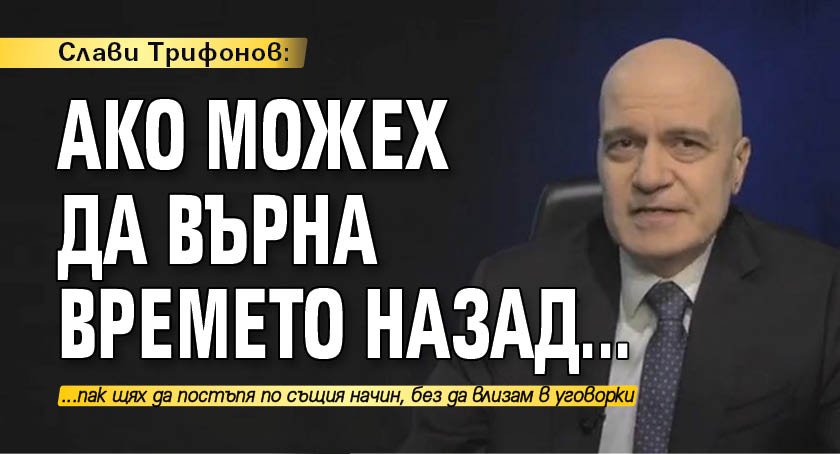 Слави Трифонов:

АКО МОЖЕХ ДА ВЪРНА ВРЕМЕТО НАЗАД...

...пак щях да постъпя по същия начин, без да влизам в уговорки